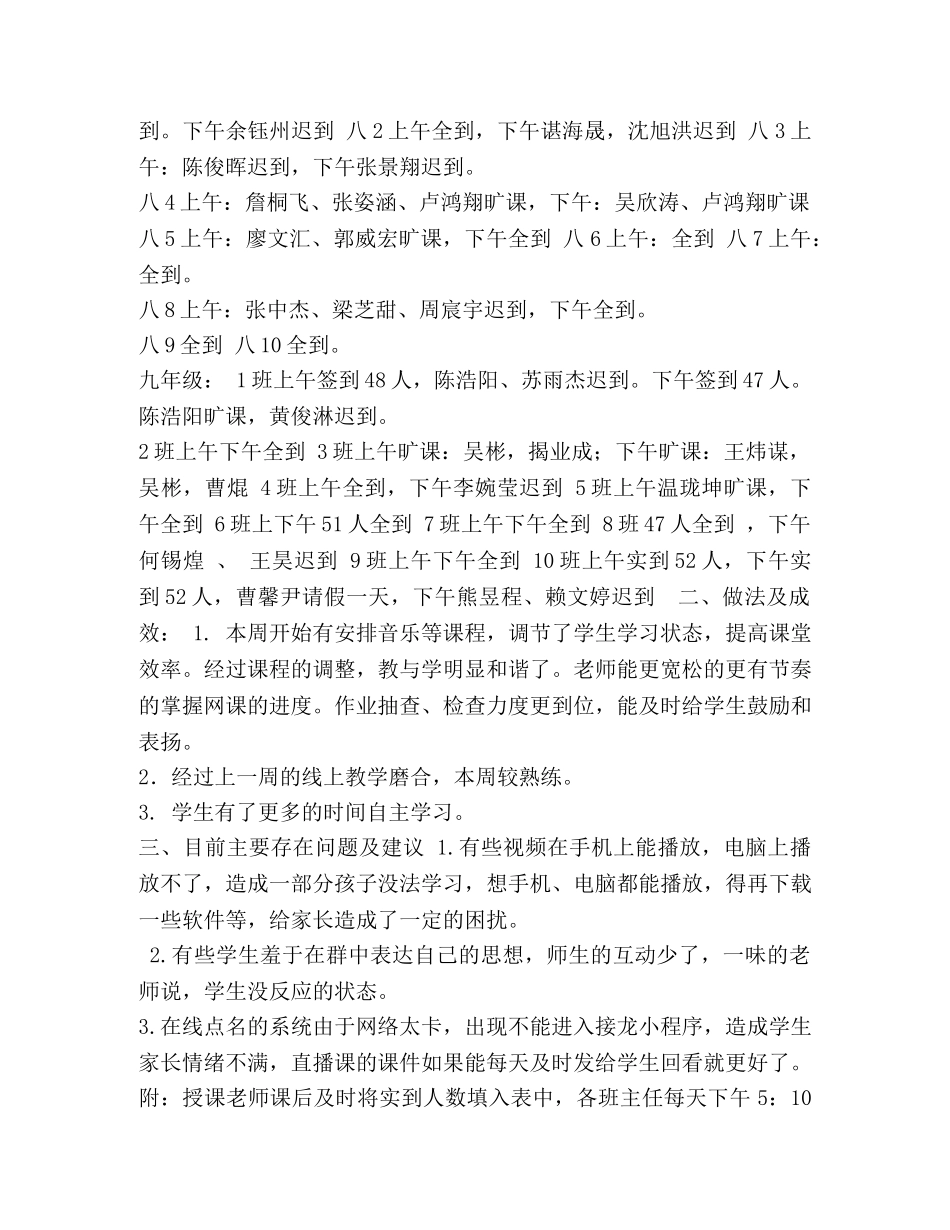 到。下午余钰州迟到 八 2 上午全到，下午谌海晟，沈旭洪迟到 八 3 上午：陈俊晖迟到，下午张景翔迟到。
八 4 上午：詹桐飞、张姿涵、卢鸿翔旷课，下午：吴欣涛、卢鸿翔旷课 八 5 上午：廖文汇、郭威宏旷课，下午全到 八 6 上午：全到 八 7 上午：全到。
八 8 上午：张中杰、梁芝甜、周宸宇迟到，下午全到。
八 9 全到 八 10 全到。
九年级： 1 班上午签到 48 人，陈浩阳、苏雨杰迟到。下午签到 47 人。陈浩阳旷课，黄俊淋迟到。
2 班上午下午全到 3 班上午旷课：吴彬，揭业成；下午旷课：王炜谋，吴彬，曹焜 4 班上午全到，下午李婉莹迟到 5 班上午温珑坤旷课，下午全到 6 班上下午 51 人全到 7 班上午下午全到 8 班 47 人全到 ，下午何锡煌 、 王昊迟到 9 班上午下午全到 10 班上午实到 52 人，下午实到 52 人，曹馨尹请假一天，下午熊昱程、赖文婷迟到 二、做法及成效： 1. 本周开始有安排音乐等课程，调节了学生学习状态，提高课堂效率。经过课程的调整，教与学明显和谐了。老师能更宽松的更有节奏的掌握网课的进度。作业抽查、检查力度更到位，能及时给学生鼓励和表扬。
2．经过上一周的线上教学磨合，本周较熟练。
3. 学生有了更多的时间自主学习。
三、目前主要存在问题及建议 1.有些视频在手机上能播放，电脑上播放不了，造成一部分孩子没法学习，想手机、电脑都能播放，得再下载一些软件等，给家长造成了一定的困扰。
2.有些学生羞于在群中表达自己的思想，师生的互动少了，一味的老师说，学生没反应的状态。
3.在线点名的系统由于网络太卡，出现不能进入接龙小程序，造成学生家长情绪不满，直播课的课件如果能每天及时发给学生回看就更好了。
附：授课老师课后及时将实到人数填入表中，各班主任每天下午 5：10